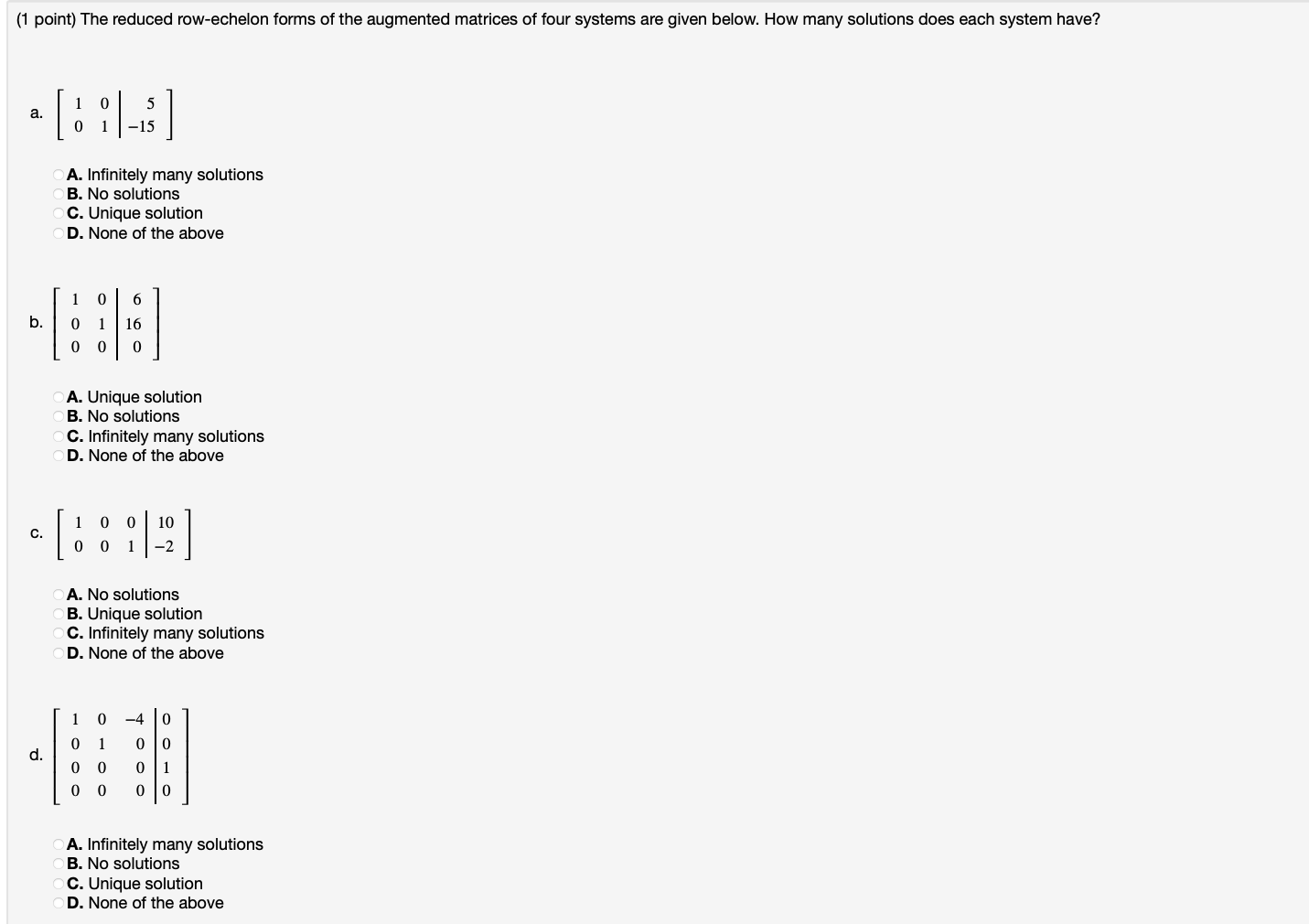 (1 point) The reduced row-echelon forms of the augmented matrices of four systems are given below. How many solutions does each system have?

a. $\left[\begin{array}{cc|c} 1 & 0 & 5 \\ 0 & 1 & -15 \end{array}\right]$

A. Infinitely many solutions
B. No solutions
C. Unique solution
D. None of the above

b. $\left[\begin{array}{cc|c} 1 & 0 & 6 \\ 0 & 1 & 16 \\ 0 & 0 & 0 \end{array}\right]$

A. Unique solution
B. No solutions
C. Infinitely many solutions
D. None of the above

c. $\left[\begin{array}{ccc|c} 1 & 0 & 0 & 10 \\ 0 & 0 & 1 & -2 \end{array}\right]$

A. No solutions
B. Unique solution
C. Infinitely many solutions
D. None of the above

d. $\left[\begin{array}{ccc|c} 1 & 0 & -4 & 0 \\ 0 & 1 & 0 & 0 \\ 0 & 0 & 0 & 1 \\ 0 & 0 & 0 & 0 \end{array}\right]$

A. Infinitely many solutions
B. No solutions
C. Unique solution
D. None of the above